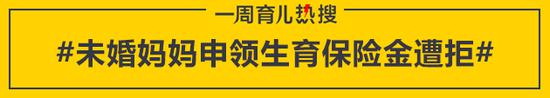 一周育儿热搜

#未婚妈妈申领生育保险金遭拒#